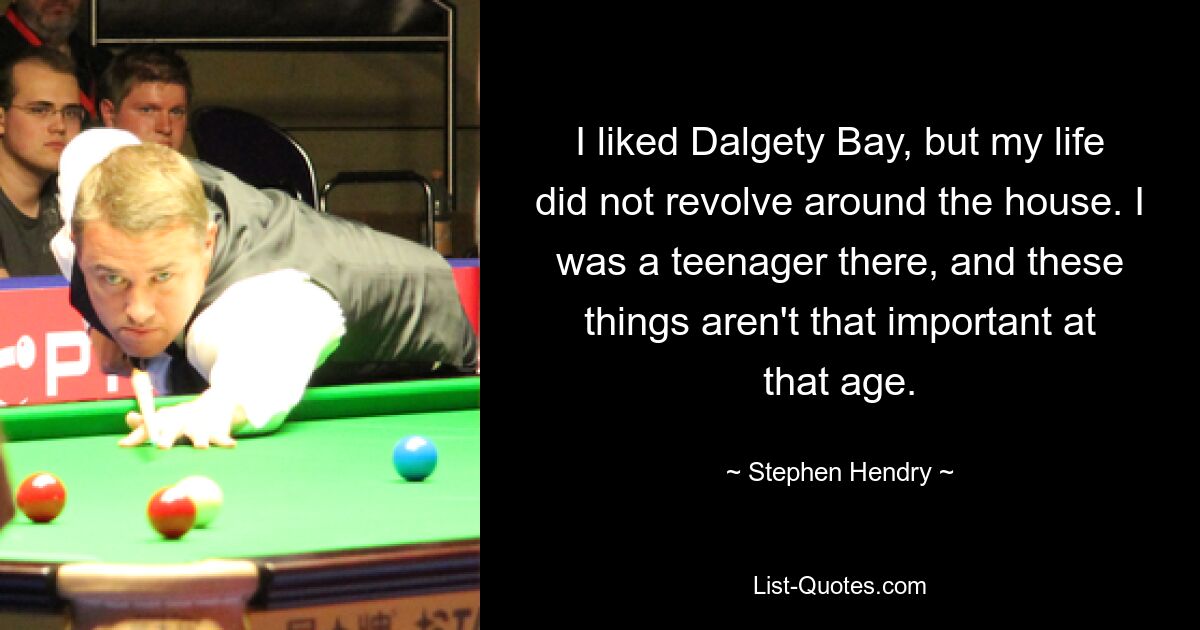 I liked Dalgety Bay, but my life did not revolve around the house. I was a teenager there, and these things aren't that important at that age.

~ Stephen Hendry ~

List-Quotes.com